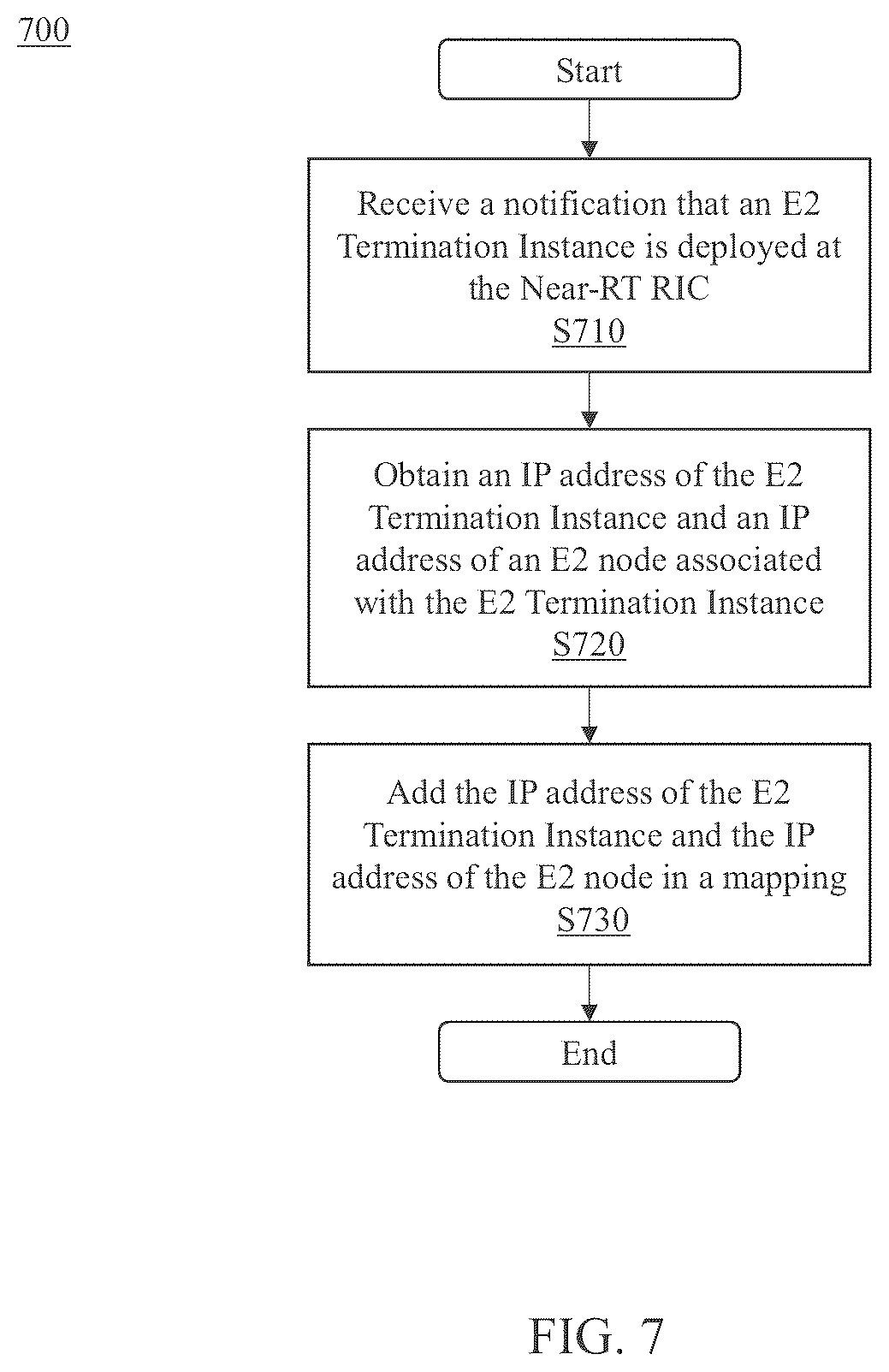 700

Start

Receive a notification that an E2 Termination Instance is deployed at the Near-RT RIC
S710

Obtain an IP address of the E2 Termination Instance and an IP address of an E2 node associated with the E2 Termination Instance
S720

Add the IP address of the E2 Termination Instance and the IP address of the E2 node in a mapping
S730

End

FIG. 7